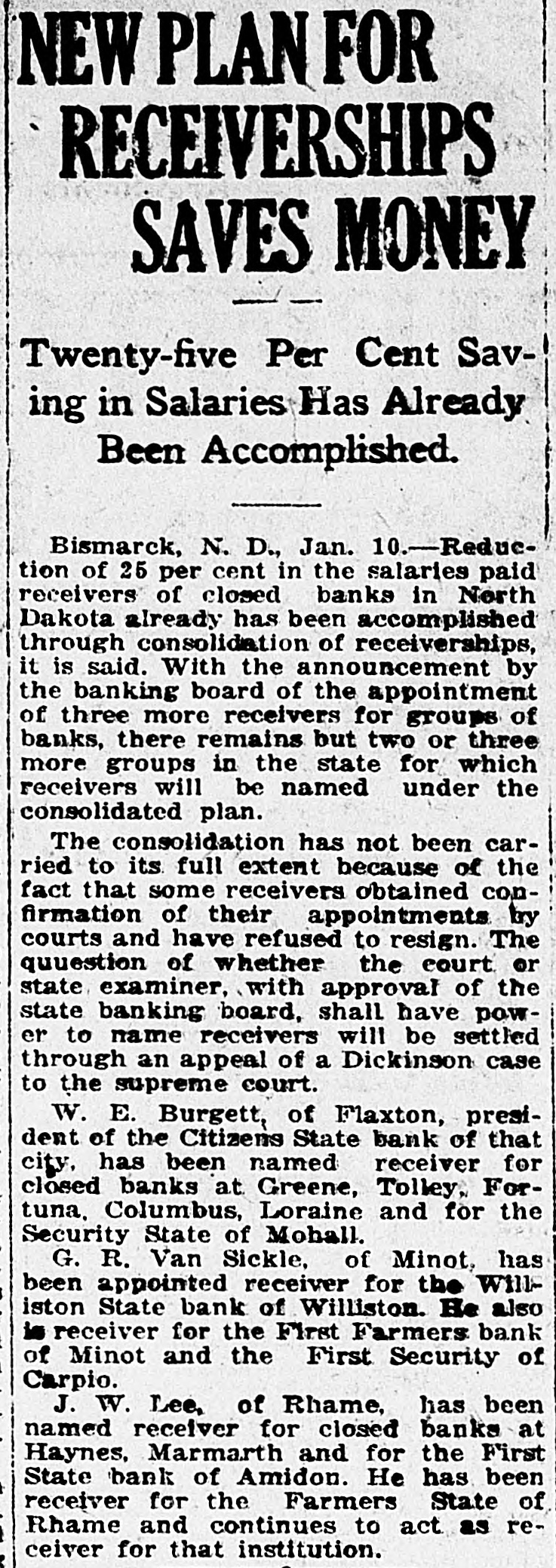 NEW PLAN FOR RECEIVERSHIPS SAVES MONEY

Twenty-five Per Cent Saving in Salaries Has Already Been Accomplished.

Bismarck, N. D., Jan. 10.—Reduction of 25 per cent in the salaries paid receivers of closed banks in North Dakota already has been accomplished through consolidation of receiverships, it is said. With the announcement by the banking board of the appointment of three more receivers for groups of banks, there remains but two or three more groups in the state for which receivers will be named under the consolidated plan.

The consolidation has not been carried to its full extent because of the fact that some receivers obtained confirmation of their appointments by courts and have refused to resign. The quuestion of whether the court or state examiner, with approval of the state banking board, shall have power to name receivers will be settled through an appeal of a Dickinson case to the supreme court.

W. E. Burgett, of Flaxton, president of the Citizens State bank of that city, has been named receiver for closed banks at Greene, Tolley, Fortuna, Columbus, Loraine and for the Security State of Mohall.

G. R. Van Sickle, of Minot, has been appointed receiver for the Williston State bank of Williston. He also is receiver for the First Farmers bank of Minot and the First Security of Carpio.

J. W. Lee, of Rhame, has been named receiver for closed banks at Haynes, Marmarth and for the First State bank of Amidon. He has been receiver for the Farmers State of Rhame and continues to act as receiver for that institution.